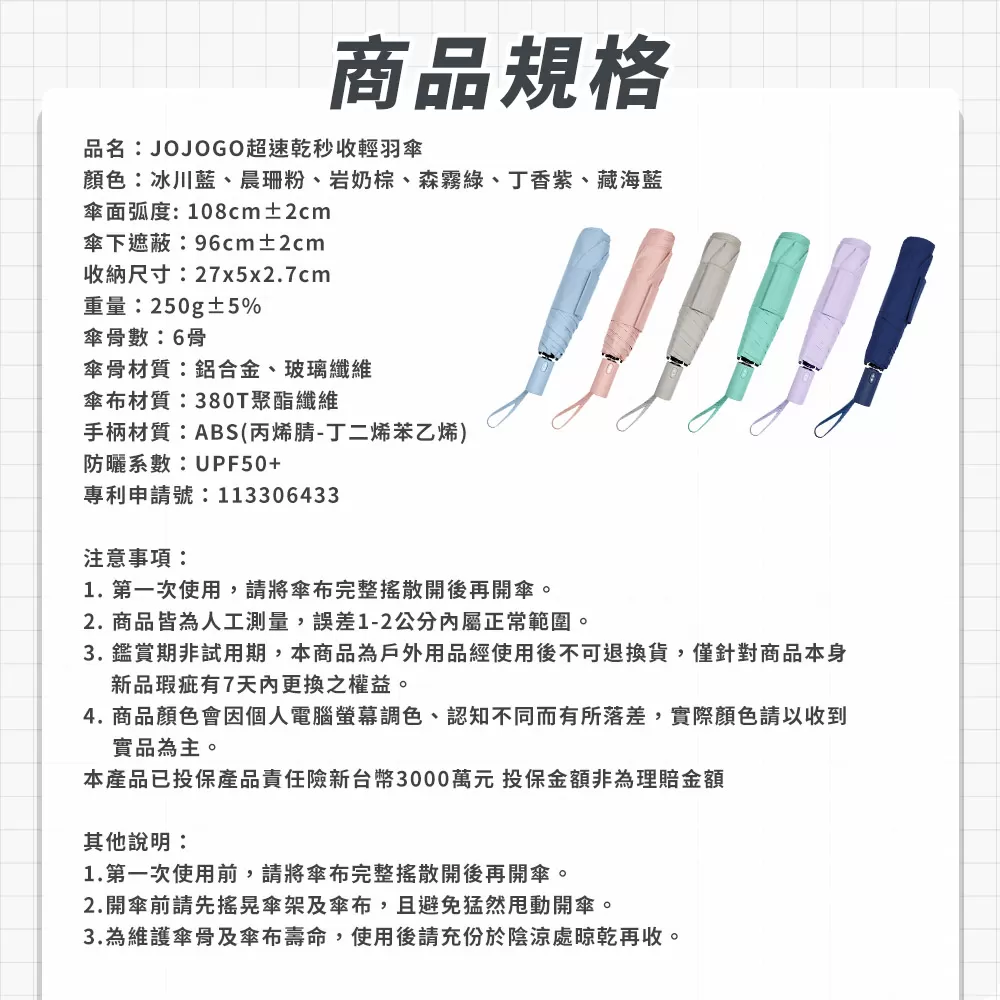 商品規格

品名：JOJOGO超速乾秒收輕羽傘
顏色：冰川藍、晨珊粉、岩奶棕、森霧綠、丁香紫、藏海藍
傘面弧度: 108cm±2cm
傘下遮蔽：96cm±2cm
收納尺寸：27x5x2.7cm
重量：250g±5%
傘骨數：6骨
傘骨材質：鋁合金、玻璃纖維
傘布材質：380T聚酯纖維
手柄材質：ABS(丙烯腈-丁二烯苯乙烯)
防曬系數：UPF50+
專利申請號：113306433

注意事項：
1. 第一次使用，請將傘布完整搖散開後再開傘。
2. 商品皆為人工測量，誤差1-2公分內屬正常範圍。
3. 鑑賞期非試用期，本商品為戶外用品經使用後不可退換貨，僅針對商品本身新品瑕疵有7天內更換之權益。
4. 商品顏色會因個人電腦螢幕調色、認知不同而有所落差，實際顏色請以收到實品為主。
本產品已投保產品責任險新台幣3000萬元 投保金額非為理賠金額

其他說明：
1.第一次使用前，請將傘布完整搖散開後再開傘。
2.開傘前請先搖晃傘架及傘布，且避免猛然甩動開傘。
3.為維護傘骨及傘布壽命，使用後請充份於陰涼處晾乾再收。